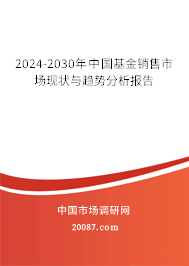 2024-2030年中国基金销售市场现状与趋势分析报告

中国市场调研网

20087.com